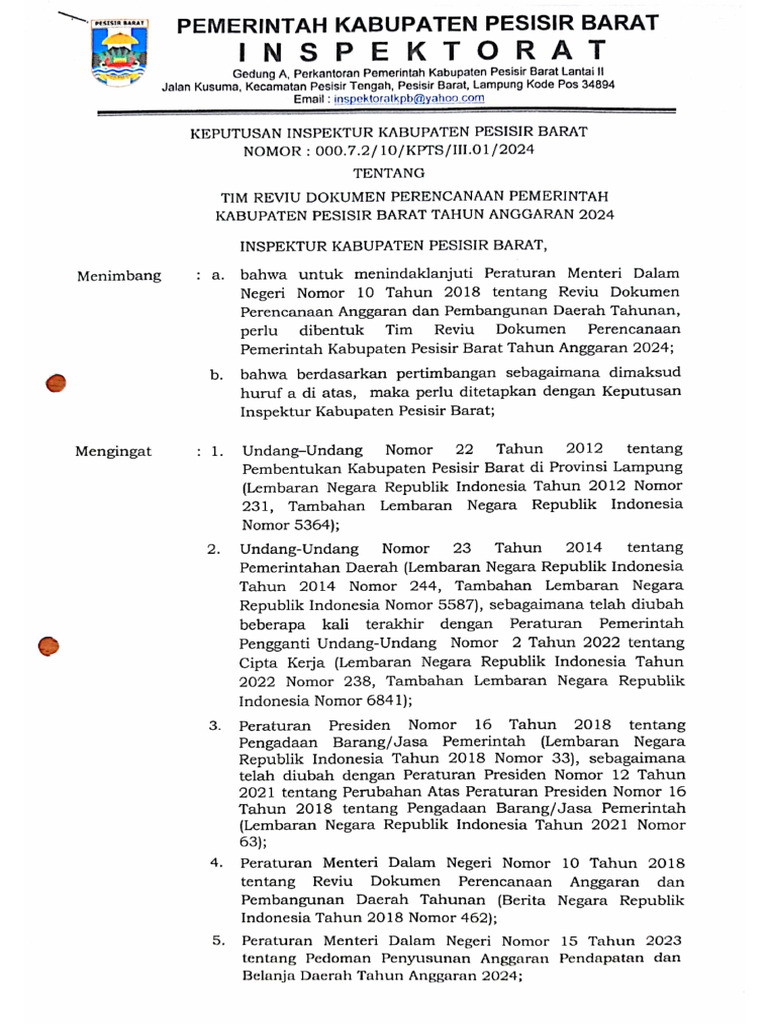 PESISIR BARAT

PEMERINTAH KABUPATEN PESISIR BARAT
INSPEKTORAT
Gedung A, Perkantoran Pemerintah Kabupaten Pesisir Barat Lantai II
Jalan Kusuma, Kecamatan Pesisir Tengah, Pesisir Barat, Lampung Kode Pos 34894
Email : inspektoratkpb@yahoo.com

KEPUTUSAN INSPEKTUR KABUPATEN PESISIR BARAT
NOMOR : 000.7.2/10/KPTS/III.01/2024

TENTANG

TIM REVIU DOKUMEN PERENCANAAN PEMERINTAH
KABUPATEN PESISIR BARAT TAHUN ANGGARAN 2024

INSPEKTUR KABUPATEN PESISIR BARAT,

Menimbang : a. bahwa untuk menindaklanjuti Peraturan Menteri Dalam Negeri Nomor 10 Tahun 2018 tentang Reviu Dokumen Perencanaan Anggaran dan Pembangunan Daerah Tahunan, perlu dibentuk Tim Reviu Dokumen Perencanaan Pemerintah Kabupaten Pesisir Barat Tahun Anggaran 2024;

b. bahwa berdasarkan pertimbangan sebagaimana dimaksud huruf a di atas, maka perlu ditetapkan dengan Keputusan Inspektur Kabupaten Pesisir Barat;

Mengingat : 1. Undang–Undang Nomor 22 Tahun 2012 tentang Pembentukan Kabupaten Pesisir Barat di Provinsi Lampung (Lembaran Negara Republik Indonesia Tahun 2012 Nomor 231, Tambahan Lembaran Negara Republik Indonesia Nomor 5364);

2. Undang-Undang Nomor 23 Tahun 2014 tentang Pemerintahan Daerah (Lembaran Negara Republik Indonesia Tahun 2014 Nomor 244, Tambahan Lembaran Negara Republik Indonesia Nomor 5587), sebagaimana telah diubah beberapa kali terakhir dengan Peraturan Pemerintah Pengganti Undang-Undang Nomor 2 Tahun 2022 tentang Cipta Kerja (Lembaran Negara Republik Indonesia Tahun 2022 Nomor 238, Tambahan Lembaran Negara Republik Indonesia Nomor 6841);

3. Peraturan Presiden Nomor 16 Tahun 2018 tentang Pengadaan Barang/Jasa Pemerintah (Lembaran Negara Republik Indonesia Tahun 2018 Nomor 33), sebagaimana telah diubah dengan Peraturan Presiden Nomor 12 Tahun 2021 tentang Perubahan Atas Peraturan Presiden Nomor 16 Tahun 2018 tentang Pengadaan Barang/Jasa Pemerintah (Lembaran Negara Republik Indonesia Tahun 2021 Nomor 63);

4. Peraturan Menteri Dalam Negeri Nomor 10 Tahun 2018 tentang Reviu Dokumen Perencanaan Anggaran dan Pembangunan Daerah Tahunan (Berita Negara Republik Indonesia Tahun 2018 Nomor 462);

5. Peraturan Menteri Dalam Negeri Nomor 15 Tahun 2023 tentang Pedoman Penyusunan Anggaran Pendapatan dan Belanja Daerah Tahun Anggaran 2024;